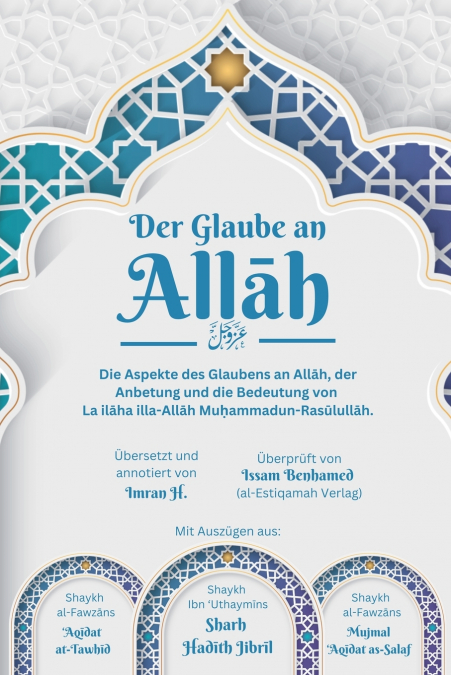 Der Glaube an

Allāh

عز وجل

Die Aspekte des Glaubens an Allāh, der Anbetung und die Bedeutung von La ilāha illa-Allāh Muḥammadun-Rasūlullāh.

Übersetzt und annotiert von
Imran H.

Überprüft von
Issam Benhamed
(al-Estiqamah Verlag)

Mit Auszügen aus:

Shaykh al-Fawzāns
'Aqīdat at-Tawhīd

Shaykh Ibn 'Uthaymīns
Sharh Hadīth Jibrīl

Shaykh al-Fawzāns
Mujmal 'Aqīdat as-Salaf